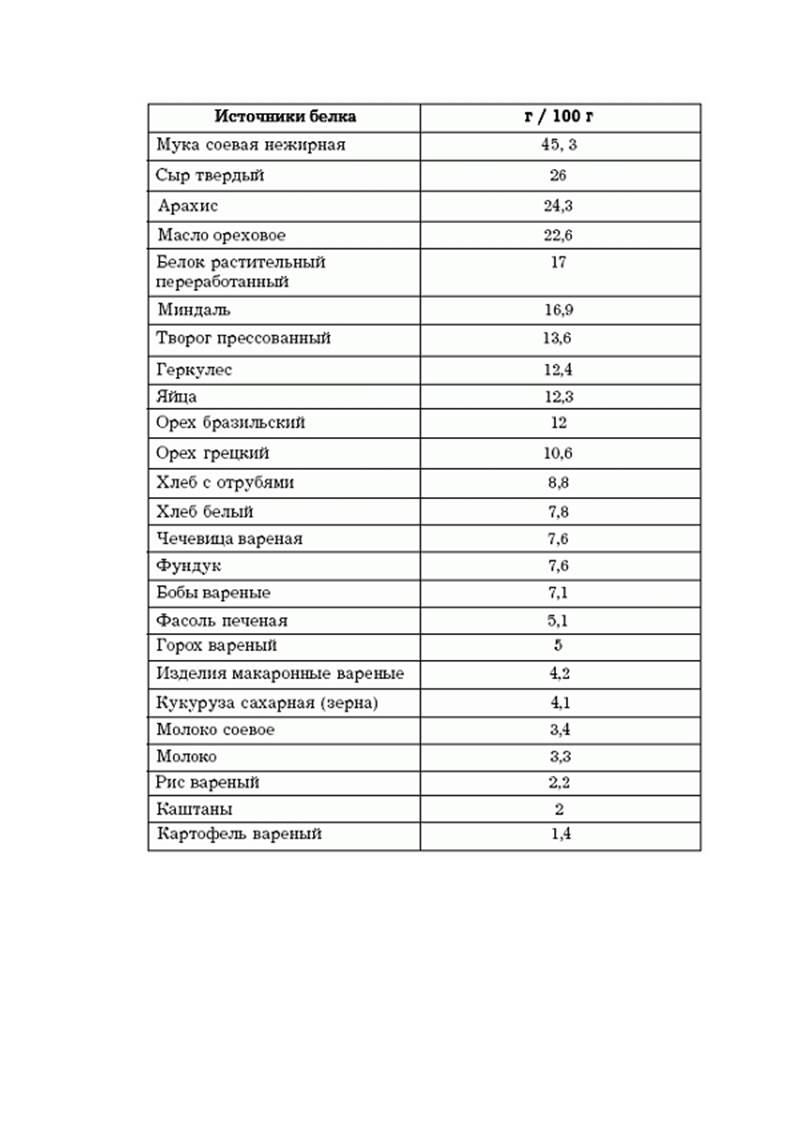 | Источники белка | г / 100 г |
|---|---|
| Мука соевая нежирная | 45, 3 |
| Сыр твердый | 26 |
| Арахис | 24,3 |
| Масло ореховое | 22,6 |
| Белок растительный переработанный | 17 |
| Миндаль | 16,9 |
| Творог прессованный | 13,6 |
| Геркулес | 12,4 |
| Яйца | 12,3 |
| Орех бразильский | 12 |
| Орех грецкий | 10,6 |
| Хлеб с отрубями | 8,8 |
| Хлеб белый | 7,8 |
| Чечевица вареная | 7,6 |
| Фундук | 7,6 |
| Бобы вареные | 7,1 |
| Фасоль печеная | 5,1 |
| Горох вареный | 5 |
| Изделия макаронные вареные | 4,2 |
| Кукуруза сахарная (зерна) | 4,1 |
| Молоко соевое | 3,4 |
| Молоко | 3,3 |
| Рис вареный | 2,2 |
| Каштаны | 2 |
| Картофель вареный | 1,4 |